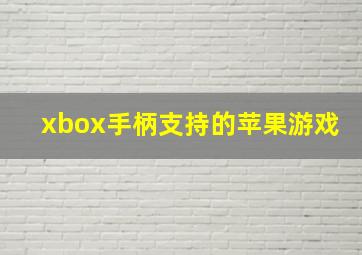 xbox手柄支持的苹果游戏